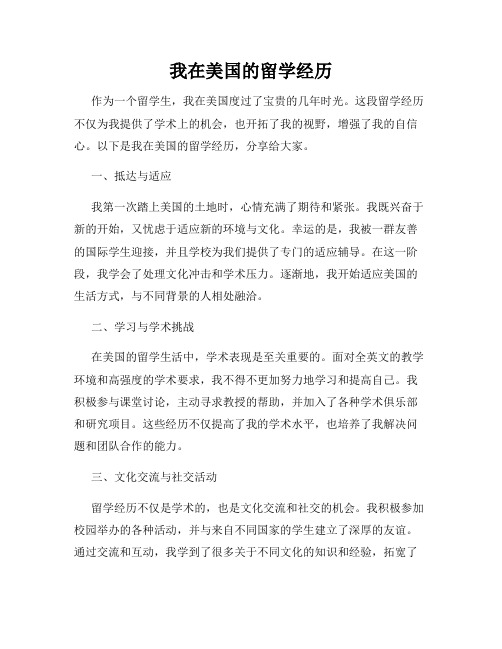 我在美国的留学经历

作为一个留学生，我在美国度过了宝贵的几年时光。这段留学经历不仅为我提供了学术上的机会，也开拓了我的视野，增强了我的自信心。以下是我在美国的留学经历，分享给大家。

一、抵达与适应

我第一次踏上美国的土地时，心情充满了期待和紧张。我既兴奋于新的开始，又忧虑于适应新的环境与文化。幸运的是，我被一群友善的国际学生迎接，并且学校为我们提供了专门的适应辅导。在这一阶段，我学会了处理文化冲击和学术压力。逐渐地，我开始适应美国的生活方式，与不同背景的人相处融洽。

二、学习与学术挑战

在美国的留学生活中，学术表现是至关重要的。面对全英文的教学环境和高强度的学术要求，我不得不更加努力地学习和提高自己。我积极参与课堂讨论，主动寻求教授的帮助，并加入了各种学术俱乐部和研究项目。这些经历不仅提高了我的学术水平，也培养了我解决问题和团队合作的能力。

三、文化交流与社交活动

留学经历不仅是学术的，也是文化交流和社交的机会。我积极参加校园举办的各种活动，并与来自不同国家的学生建立了深厚的友谊。通过交流和互动，我学到了很多关于不同文化的知识和经验，拓宽了